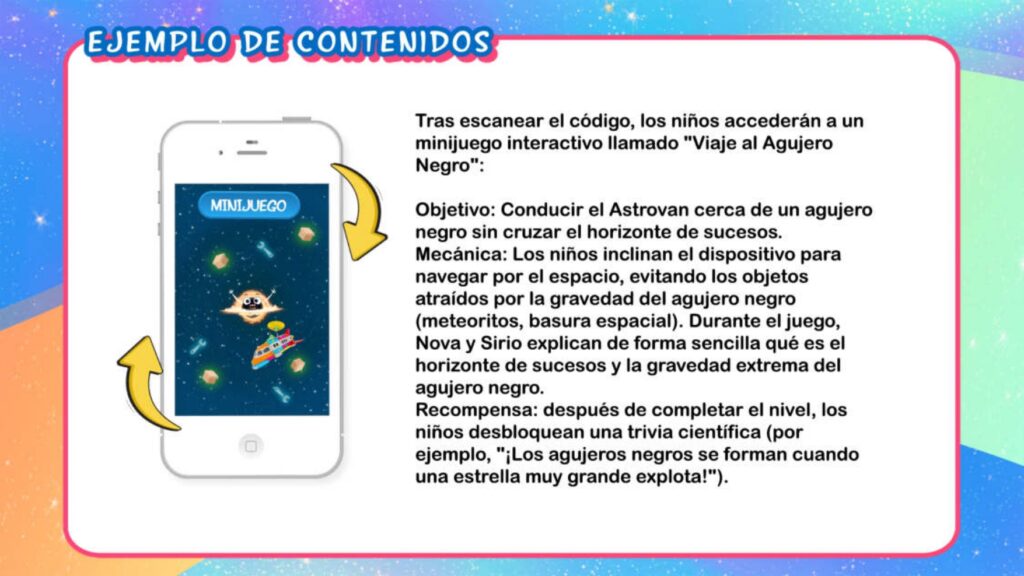 EJEMPLO DE CONTENIDOS

MINIJUEGO

Tras escanear el código, los niños accederán a un minijuego interactivo llamado "Viaje al Agujero Negro":

Objetivo: Conducir el Astrovan cerca de un agujero negro sin cruzar el horizonte de sucesos.
Mecánica: Los niños inclinan el dispositivo para navegar por el espacio, evitando los objetos atraídos por la gravedad del agujero negro (meteoritos, basura espacial). Durante el juego, Nova y Sirio explican de forma sencilla qué es el horizonte de sucesos y la gravedad extrema del agujero negro.
Recompensa: después de completar el nivel, los niños desbloquean una trivia científica (por ejemplo, "¡Los agujeros negros se forman cuando una estrella muy grande explota!").